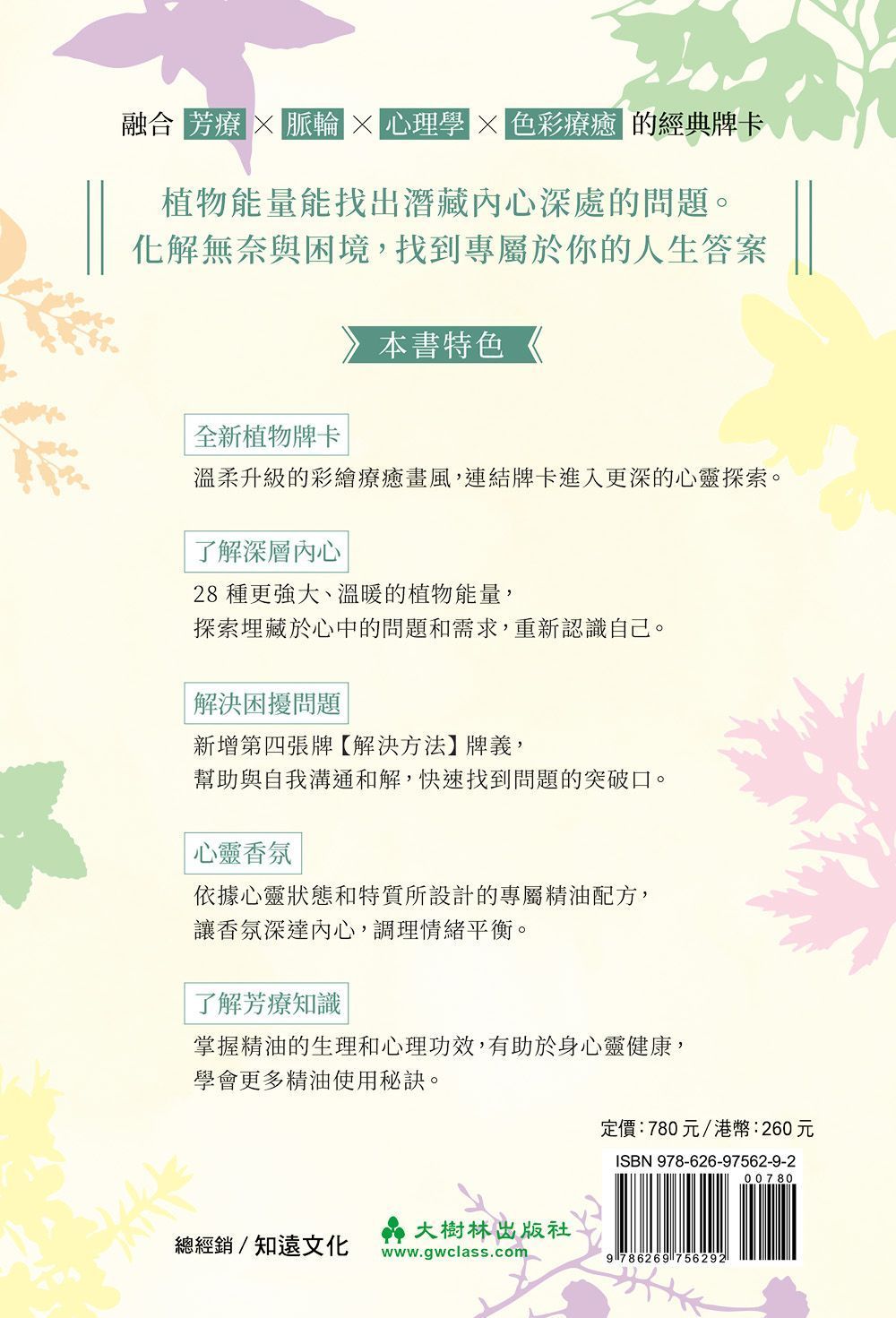 融合 芳療 × 脈輪 × 心理學 × 色彩療癒 的經典牌卡

植物能量能找出潛藏內心深處的問題。
化解無奈與困境，找到專屬於你的人生答案

本書特色

全新植物牌卡

溫柔升級的彩繪療癒畫風，連結牌卡進入更深的心靈探索。

了解深層內心

28種更強大、溫暖的植物能量，
探索埋藏於心中的問題和需求，重新認識自己。

解決困擾問題

新增第四張牌【解決方法】牌義，
幫助與自我溝通和解，快速找到問題的突破口。

心靈香氛

依據心靈狀態和特質所設計的專屬精油配方，
讓香氛深達內心，調理情緒平衡。

了解芳療知識

掌握精油的生理和心理功效，有助於身心靈健康，
學會更多精油使用秘訣。

定價：780元／港幣：260元

ISBN 978-626-97562-9-2

00780

9 786269 756292

總經銷／知遠文化

大樹林出版社
www.gwclass.com